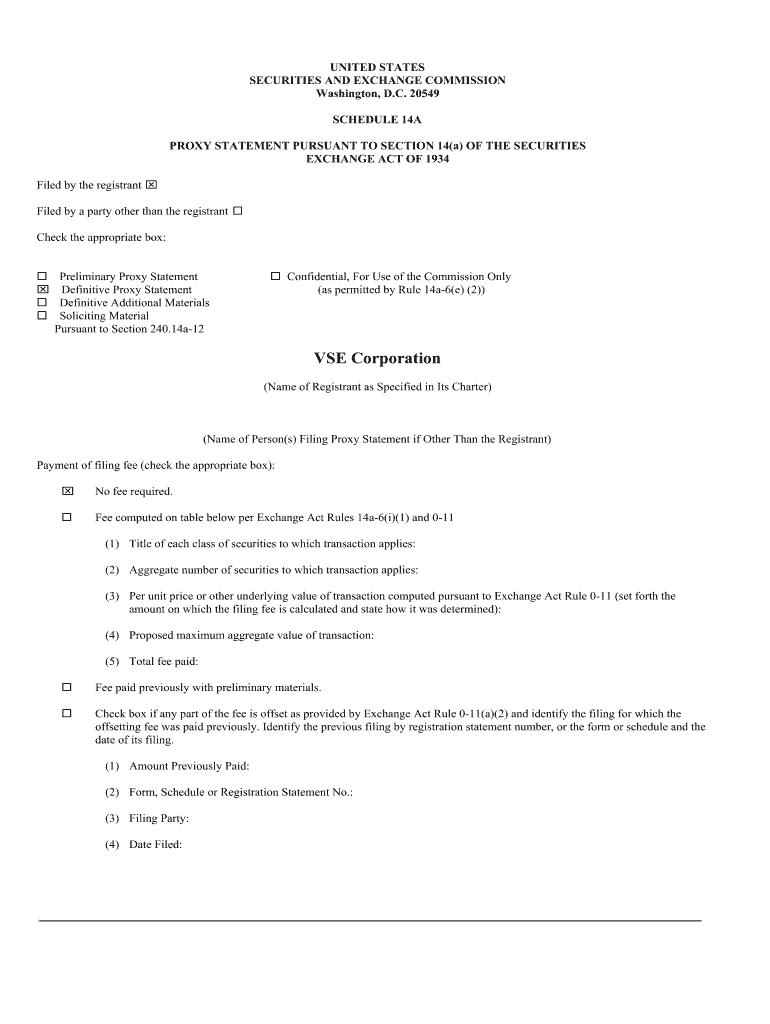 UNITED STATES
SECURITIES AND EXCHANGE COMMISSION
Washington, D.C. 20549

SCHEDULE 14A

PROXY STATEMENT PURSUANT TO SECTION 14(a) OF THE SECURITIES EXCHANGE ACT OF 1934

Filed by the registrant ☒

Filed by a party other than the registrant ☐

Check the appropriate box:

☐ Preliminary Proxy Statement
☒ Definitive Proxy Statement
☐ Definitive Additional Materials
☐ Soliciting Material Pursuant to Section 240.14a-12

☐ Confidential, For Use of the Commission Only (as permitted by Rule 14a-6(e) (2))

VSE Corporation

(Name of Registrant as Specified in Its Charter)

(Name of Person(s) Filing Proxy Statement if Other Than the Registrant)

Payment of filing fee (check the appropriate box):

☒ No fee required.

☐ Fee computed on table below per Exchange Act Rules 14a-6(i)(1) and 0-11

(1) Title of each class of securities to which transaction applies:

(2) Aggregate number of securities to which transaction applies:

(3) Per unit price or other underlying value of transaction computed pursuant to Exchange Act Rule 0-11 (set forth the amount on which the filing fee is calculated and state how it was determined):

(4) Proposed maximum aggregate value of transaction:

(5) Total fee paid:

☐ Fee paid previously with preliminary materials.

☐ Check box if any part of the fee is offset as provided by Exchange Act Rule 0-11(a)(2) and identify the filing for which the offsetting fee was paid previously. Identify the previous filing by registration statement number, or the form or schedule and the date of its filing.

(1) Amount Previously Paid:

(2) Form, Schedule or Registration Statement No.:

(3) Filing Party:

(4) Date Filed: